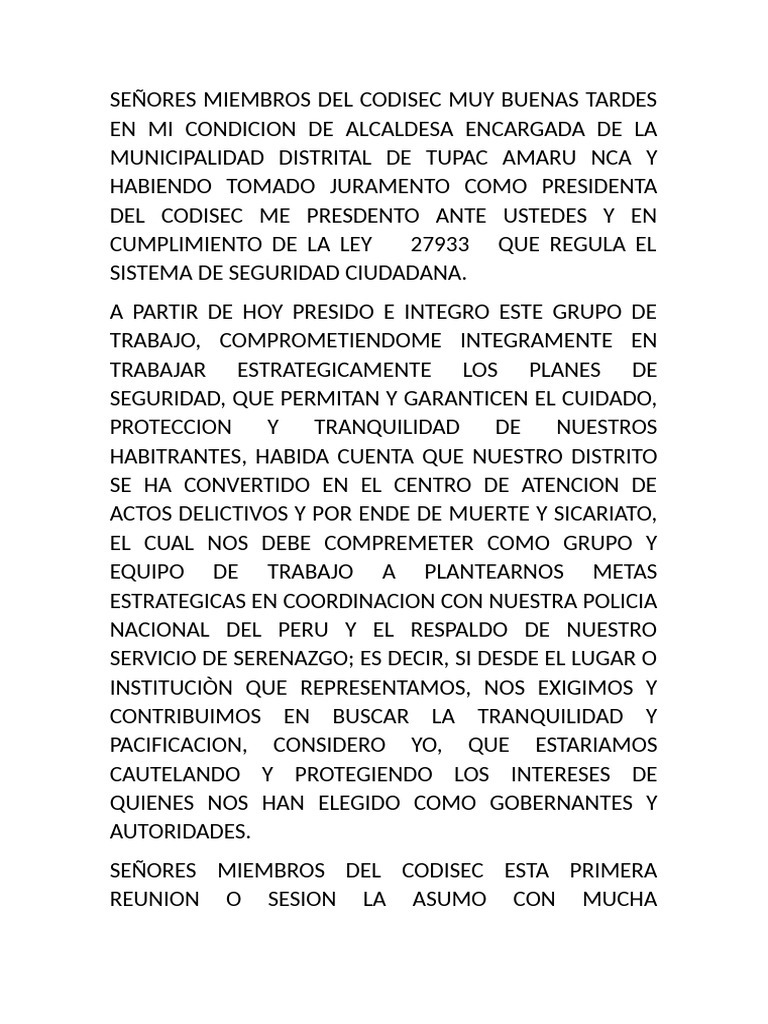 SEÑORES MIEMBROS DEL CODISEC MUY BUENAS TARDES EN MI CONDICION DE ALCALDESA ENCARGADA DE LA MUNICIPALIDAD DISTRITAL DE TUPAC AMARU NCA Y HABIENDO TOMADO JURAMENTO COMO PRESIDENTA DEL CODISEC ME PRESDENTO ANTE USTEDES Y EN CUMPLIMIENTO DE LA LEY 27933 QUE REGULA EL SISTEMA DE SEGURIDAD CIUDADANA.

A PARTIR DE HOY PRESIDO E INTEGRO ESTE GRUPO DE TRABAJO, COMPROMETIENDOME INTEGRAMENTE EN TRABAJAR ESTRATEGICAMENTE LOS PLANES DE SEGURIDAD, QUE PERMITAN Y GARANTICEN EL CUIDADO, PROTECCION Y TRANQUILIDAD DE NUESTROS HABITRANTES, HABIDA CUENTA QUE NUESTRO DISTRITO SE HA CONVERTIDO EN EL CENTRO DE ATENCION DE ACTOS DELICTIVOS Y POR ENDE DE MUERTE Y SICARIATO, EL CUAL NOS DEBE COMPREMETER COMO GRUPO Y EQUIPO DE TRABAJO A PLANTEARNOS METAS ESTRATEGICAS EN COORDINACION CON NUESTRA POLICIA NACIONAL DEL PERU Y EL RESPALDO DE NUESTRO SERVICIO DE SERENAZGO; ES DECIR, SI DESDE EL LUGAR O INSTITUCIÒN QUE REPRESENTAMOS, NOS EXIGIMOS Y CONTRIBUIMOS EN BUSCAR LA TRANQUILIDAD Y PACIFICACION, CONSIDERO YO, QUE ESTARIAMOS CAUTELANDO Y PROTEGIENDO LOS INTERESES DE QUIENES NOS HAN ELEGIDO COMO GOBERNANTES Y AUTORIDADES.

SEÑORES MIEMBROS DEL CODISEC ESTA PRIMERA REUNION O SESION LA ASUMO CON MUCHA